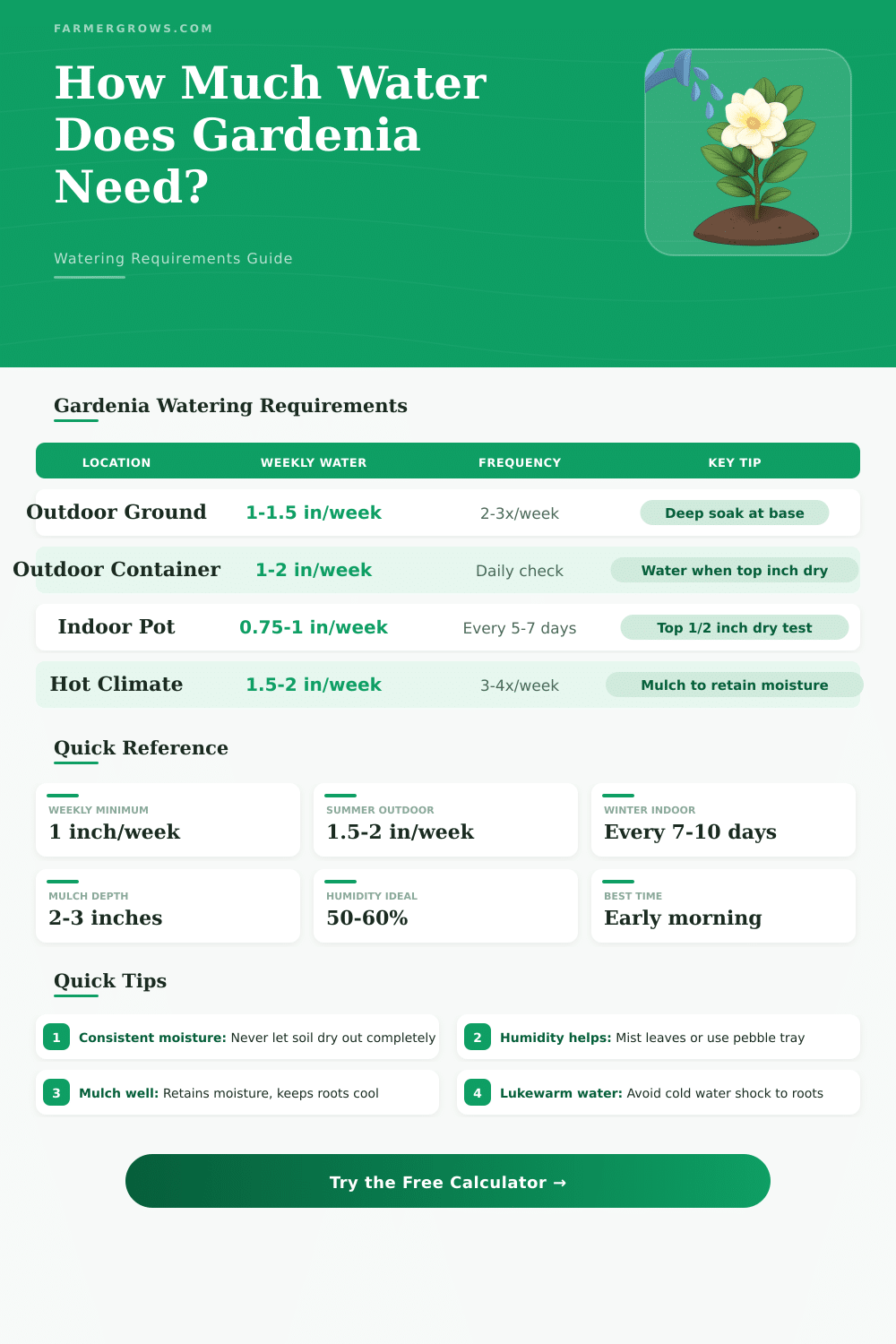 FARMERGROWS.COM

How Much Water Does Gardenia Need?

Watering Requirements Guide

Gardenia Watering Requirements

| LOCATION | WEEKLY WATER | FREQUENCY | KEY TIP |
|---|---|---|---|
| Outdoor Ground | 1-1.5 in/week | 2-3x/week | Deep soak at base |
| Outdoor Container | 1-2 in/week | Daily check | Water when top inch dry |
| Indoor Pot | 0.75-1 in/week | Every 5-7 days | Top 1/2 inch dry test |
| Hot Climate | 1.5-2 in/week | 3-4x/week | Mulch to retain moisture |

Quick Reference

WEEKLY MINIMUM
1 inch/week

SUMMER OUTDOOR
1.5-2 in/week

WINTER INDOOR
Every 7-10 days

MULCH DEPTH
2-3 inches

HUMIDITY IDEAL
50-60%

BEST TIME
Early morning

Quick Tips

1 Consistent moisture: Never let soil dry out completely

2 Humidity helps: Mist leaves or use pebble tray

3 Mulch well: Retains moisture, keeps roots cool

4 Lukewarm water: Avoid cold water shock to roots

Try the Free Calculator →